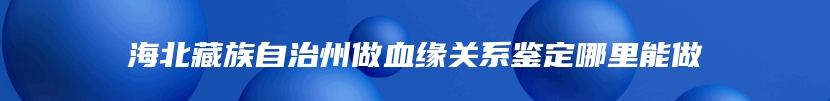 海北藏族自治州做血缘关系鉴定哪里能做